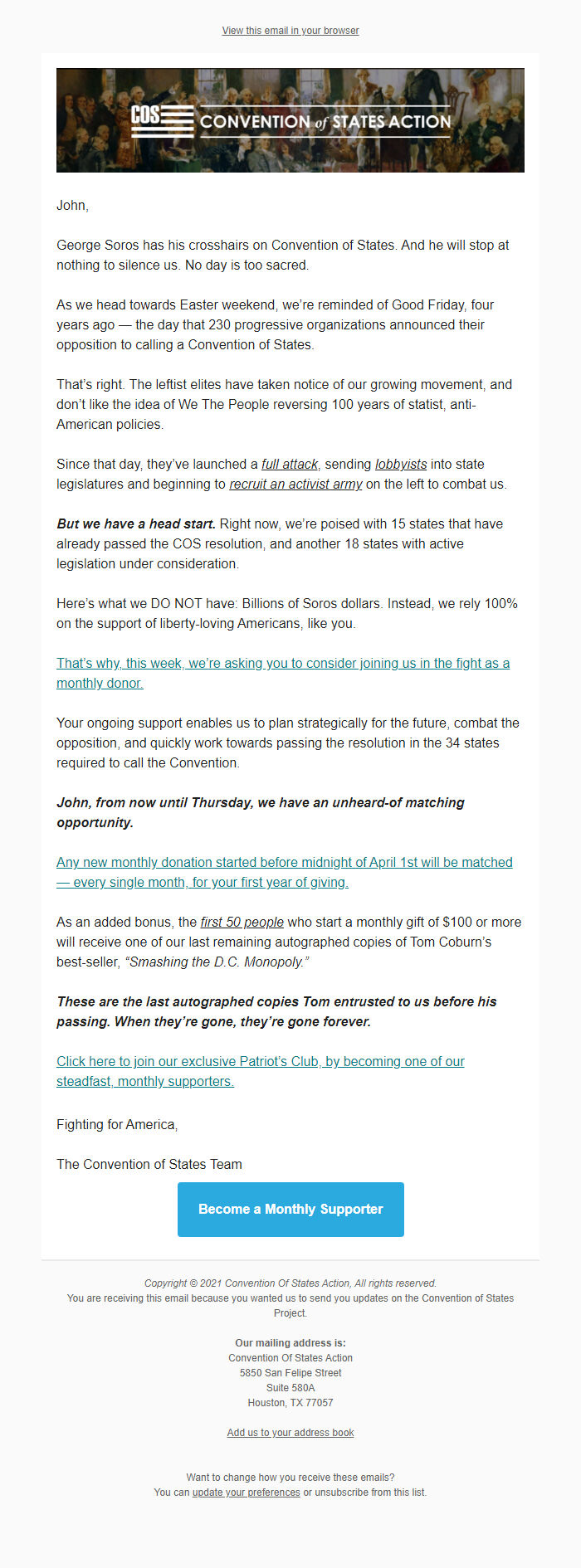 View this email in your browser

COS CONVENTION of STATES ACTION

John,

George Soros has his crosshairs on Convention of States. And he will stop at nothing to silence us. No day is too sacred.

As we head towards Easter weekend, we're reminded of Good Friday, four years ago — the day that 230 progressive organizations announced their opposition to calling a Convention of States.

That's right. The leftist elites have taken notice of our growing movement, and don't like the idea of We The People reversing 100 years of statist, anti-American policies.

Since that day, they've launched a full attack, sending lobbyists into state legislatures and beginning to recruit an activist army on the left to combat us.

But we have a head start. Right now, we're poised with 15 states that have already passed the COS resolution, and another 18 states with active legislation under consideration.

Here's what we DO NOT have: Billions of Soros dollars. Instead, we rely 100% on the support of liberty-loving Americans, like you.

That's why, this week, we're asking you to consider joining us in the fight as a monthly donor.

Your ongoing support enables us to plan strategically for the future, combat the opposition, and quickly work towards passing the resolution in the 34 states required to call the Convention.

John, from now until Thursday, we have an unheard-of matching opportunity.

Any new monthly donation started before midnight of April 1st will be matched — every single month, for your first year of giving.

As an added bonus, the first 50 people who start a monthly gift of $100 or more will receive one of our last remaining autographed copies of Tom Coburn's best-seller, "Smashing the D.C. Monopoly."

These are the last autographed copies Tom entrusted to us before his passing. When they're gone, they're gone forever.

Click here to join our exclusive Patriot's Club, by becoming one of our steadfast, monthly supporters.

Fighting for America,

The Convention of States Team

Become a Monthly Supporter

Copyright © 2021 Convention Of States Action, All rights reserved.
You are receiving this email because you wanted us to send you updates on the Convention of States Project.

Our mailing address is:
Convention Of States Action
5850 San Felipe Street
Suite 580A
Houston, TX 77057

Add us to your address book

Want to change how you receive these emails?
You can update your preferences or unsubscribe from this list.